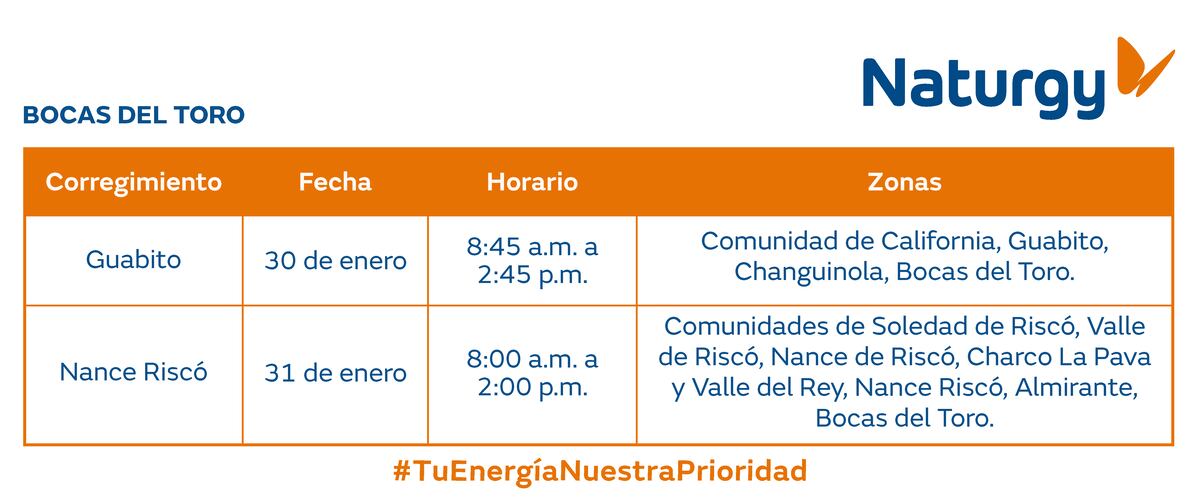 Naturgy

BOCAS DEL TORO

| Corregimiento | Fecha | Horario | Zonas |
|---|---|---|---|
| Guabito | 30 de enero | 8:45 a.m. a 2:45 p.m. | Comunidad de California, Guabito, Changuinola, Bocas del Toro. |
| Nance Riscó | 31 de enero | 8:00 a.m. a 2:00 p.m. | Comunidades de Soledad de Riscó, Valle de Riscó, Nance de Riscó, Charco La Pava y Valle del Rey, Nance Riscó, Almirante, Bocas del Toro. |

#TuEnergíaNuestraPrioridad